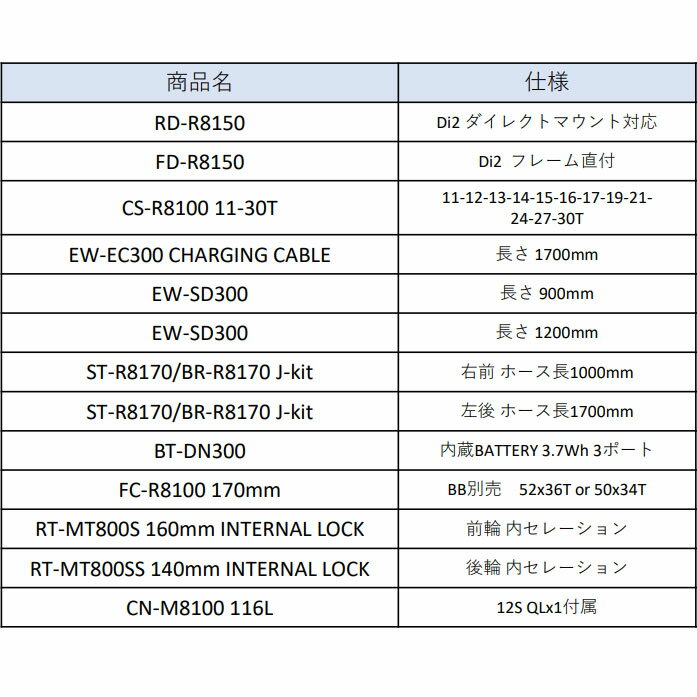 | 商品名 | 仕様 |
|---|---|
| RD-R8150 | Di2 ダイレクトマウント対応 |
| FD-R8150 | Di2 フレーム直付 |
| CS-R8100 11-30T | 11-12-13-14-15-16-17-19-21-24-27-30T |
| EW-EC300 CHARGING CABLE | 長さ 1700mm |
| EW-SD300 | 長さ 900mm |
| EW-SD300 | 長さ 1200mm |
| ST-R8170/BR-R8170 J-kit | 右前 ホース長1000mm |
| ST-R8170/BR-R8170 J-kit | 左後 ホース長1700mm |
| BT-DN300 | 内蔵BATTERY 3.7Wh 3ポート |
| FC-R8100 170mm | BB別売 52x36T or 50x34T |
| RT-MT800S 160mm INTERNAL LOCK | 前輪 内セレーション |
| RT-MT800SS 140mm INTERNAL LOCK | 後輪 内セレーション |
| CN-M8100 116L | 12S QLx1付属 |